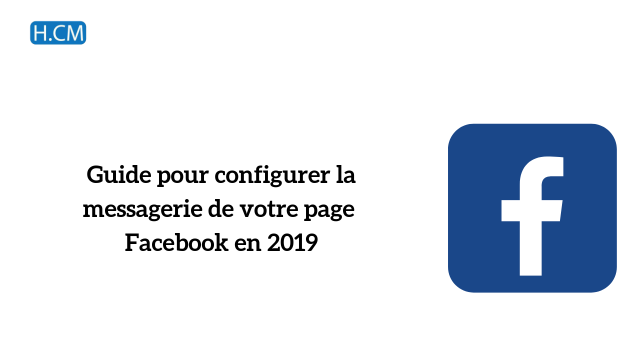 H.CM

Guide pour configurer la messagerie de votre page Facebook en 2019

f